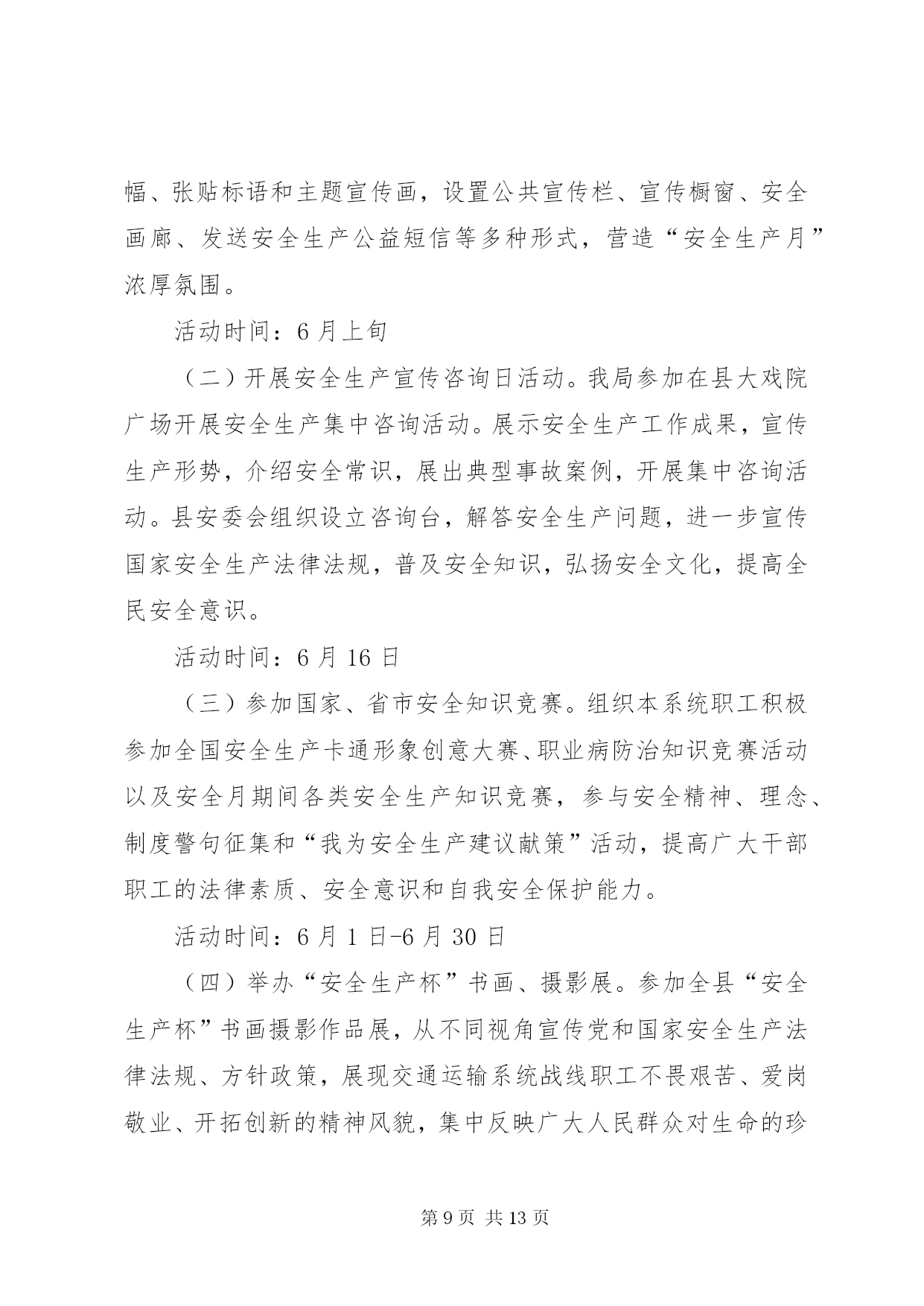 幅、张贴标语和主题宣传画，设置公共宣传栏、宣传橱窗、安全画廊、发送安全生产公益短信等多种形式，营造“安全生产月”浓厚氛围。

活动时间：6 月上旬

（二）开展安全生产宣传咨询日活动。我局参加在县大戏院广场开展安全生产集中咨询活动。展示安全生产工作成果，宣传生产形势，介绍安全常识，展出典型事故案例，开展集中咨询活动。县安委会组织设立咨询台，解答安全生产问题，进一步宣传国家安全生产法律法规，普及安全知识，弘扬安全文化，提高全民安全意识。

活动时间：6 月 16 日

（三）参加国家、省市安全知识竞赛。组织本系统职工积极参加全国安全生产卡通形象创意大赛、职业病防治知识竞赛活动以及安全月期间各类安全生产知识竞赛，参与安全精神、理念、制度警句征集和“我为安全生产建议献策”活动，提高广大干部职工的法律素质、安全意识和自我安全保护能力。

活动时间：6 月 1 日-6 月 30 日

（四）举办“安全生产杯”书画、摄影展。参加全县“安全生产杯”书画摄影作品展，从不同视角宣传党和国家安全生产法律法规、方针政策，展现交通运输系统战线职工不畏艰苦、爱岗敬业、开拓创新的精神风貌，集中反映广大人民群众对生命的珍

第 9 页 共 13 页